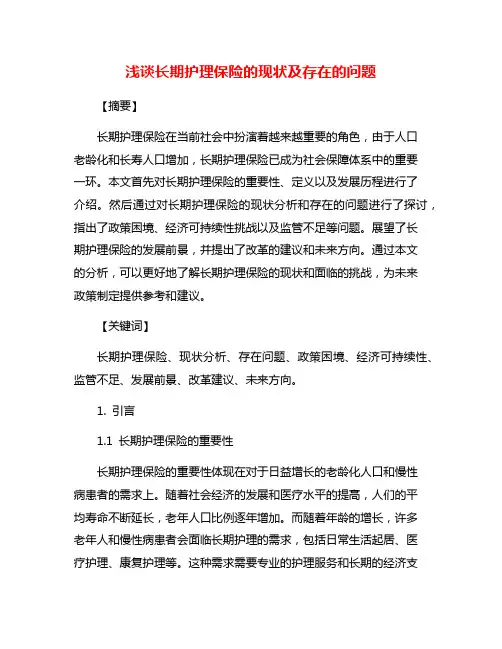 浅谈长期护理保险的现状及存在的问题

【摘要】

长期护理保险在当前社会中扮演着越来越重要的角色，由于人口老龄化和长寿人口增加，长期护理保险已成为社会保障体系中的重要一环。本文首先对长期护理保险的重要性、定义以及发展历程进行了介绍。然后通过对长期护理保险的现状分析和存在的问题进行了探讨，指出了政策困境、经济可持续性挑战以及监管不足等问题。展望了长期护理保险的发展前景，并提出了改革的建议和未来方向。通过本文的分析，可以更好地了解长期护理保险的现状和面临的挑战，为未来政策制定提供参考和建议。

【关键词】

长期护理保险、现状分析、存在问题、政策困境、经济可持续性、监管不足、发展前景、改革建议、未来方向。

1. 引言

1.1 长期护理保险的重要性

长期护理保险的重要性体现在对于日益增长的老龄化人口和慢性病患者的需求上。随着社会经济的发展和医疗水平的提高，人们的平均寿命不断延长，老年人口比例逐年增加。而随着年龄的增长，许多老年人和慢性病患者会面临长期护理的需求，包括日常生活起居、医疗护理、康复护理等。这种需求需要专业的护理服务和长期的经济支